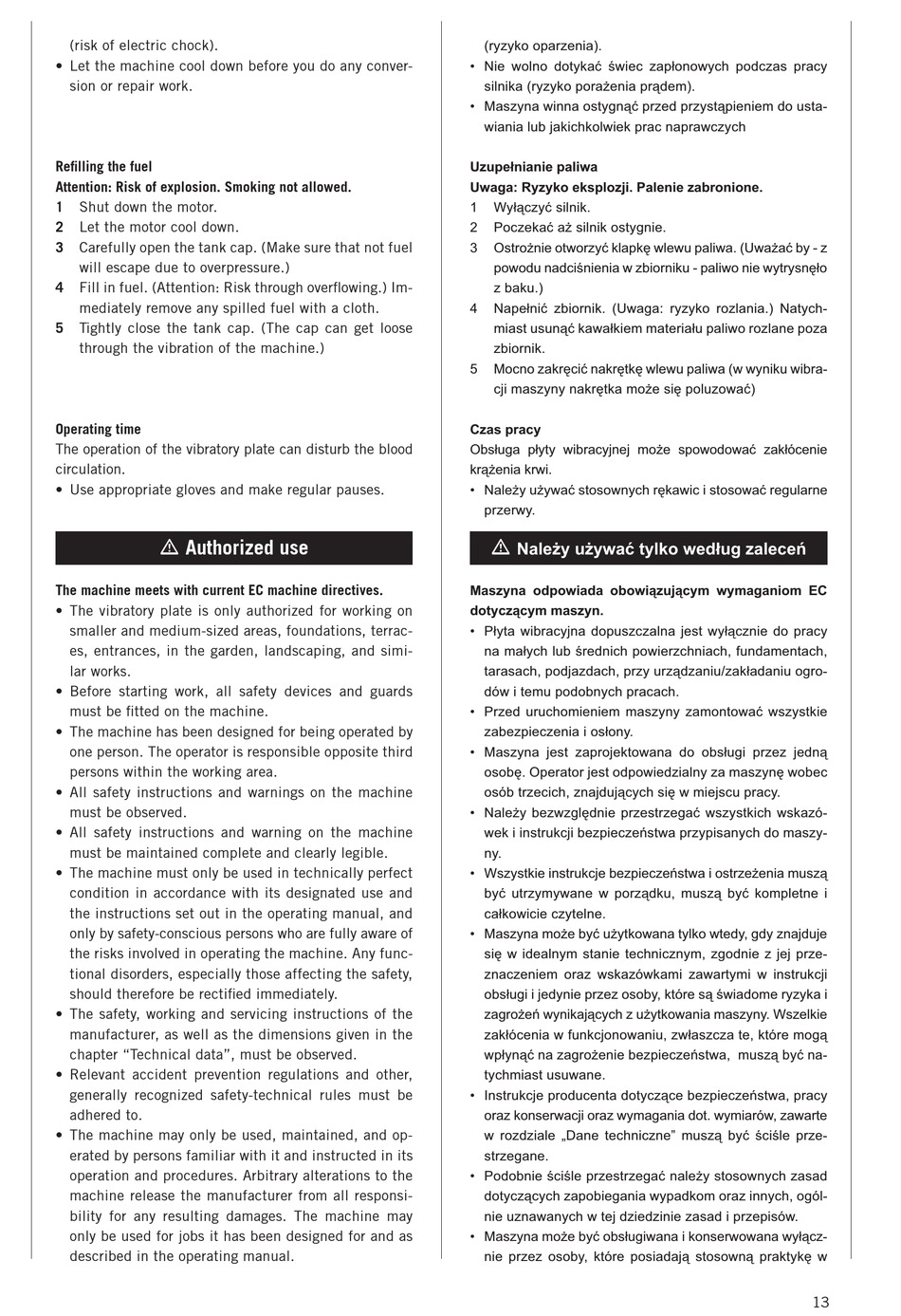 (risk of electric chock).
• Let the machine cool down before you do any conversion or repair work.

Refilling the fuel
Attention: Risk of explosion. Smoking not allowed.
1 Shut down the motor.
2 Let the motor cool down.
3 Carefully open the tank cap. (Make sure that not fuel will escape due to overpressure.)
4 Fill in fuel. (Attention: Risk through overflowing.) Immediately remove any spilled fuel with a cloth.
5 Tightly close the tank cap. (The cap can get loose through the vibration of the machine.)

Operating time
The operation of the vibratory plate can disturb the blood circulation.
• Use appropriate gloves and make regular pauses.

⚠ Authorized use

The machine meets with current EC machine directives.
• The vibratory plate is only authorized for working on smaller and medium-sized areas, foundations, terraces, entrances, in the garden, landscaping, and similar works.
• Before starting work, all safety devices and guards must be fitted on the machine.
• The machine has been designed for being operated by one person. The operator is responsible opposite third persons within the working area.
• All safety instructions and warnings on the machine must be observed.
• All safety instructions and warning on the machine must be maintained complete and clearly legible.
• The machine must only be used in technically perfect condition in accordance with its designated use and the instructions set out in the operating manual, and only by safety-conscious persons who are fully aware of the risks involved in operating the machine. Any functional disorders, especially those affecting the safety, should therefore be rectified immediately.
• The safety, working and servicing instructions of the manufacturer, as well as the dimensions given in the chapter “Technical data”, must be observed.
• Relevant accident prevention regulations and other, generally recognized safety-technical rules must be adhered to.
• The machine may only be used, maintained, and operated by persons familiar with it and instructed in its operation and procedures. Arbitrary alterations to the machine release the manufacturer from all responsibility for any resulting damages. The machine may only be used for jobs it has been designed for and as described in the operating manual.

(ryzyko oparzenia).
• Nie wolno dotykać świec zapłonowych podczas pracy silnika (ryzyko porażenia prądem).
• Maszyna winna ostygnąć przed przystąpieniem do ustawiania lub jakichkolwiek prac naprawczych

Uzupełnianie paliwa
Uwaga: Ryzyko eksplozji. Palenie zabronione.
1 Wyłączyć silnik.
2 Poczekać aż silnik ostygnie.
3 Ostrożnie otworzyć klapkę wlewu paliwa. (Uważać by - z powodu nadciśnienia w zbiorniku - paliwo nie wytrysnęło z baku.)
4 Napełnić zbiornik. (Uwaga: ryzyko rozlania.) Natychmiast usunąć kawałkiem materiału paliwo rozlane poza zbiornik.
5 Mocno zakręcić nakrętkę wlewu paliwa (w wyniku wibracji maszyny nakrętka może się poluzować)

Czas pracy
Obsługa płyty wibracyjnej może spowodować zakłócenie krążenia krwi.
• Należy używać stosownych rękawic i stosować regularne przerwy.

⚠ Należy używać tylko według zaleceń

Maszyna odpowiada obowiązującym wymaganiom EC dotyczącym maszyn.
• Płyta wibracyjna dopuszczalna jest wyłącznie do pracy na małych lub średnich powierzchniach, fundamentach, tarasach, podjazdach, przy urządzaniu/zakładaniu ogrodów i temu podobnych pracach.
• Przed uruchomieniem maszyny zamontować wszystkie zabezpieczenia i osłony.
• Maszyna jest zaprojektowana do obsługi przez jedną osobę. Operator jest odpowiedzialny za maszynę wobec osób trzecich, znajdujących się w miejscu pracy.
• Należy bezwzględnie przestrzegać wszystkich wskazówek i instrukcji bezpieczeństwa przypisanych do maszyny.
• Wszystkie instrukcje bezpieczeństwa i ostrzeżenia muszą być utrzymywane w porządku, muszą być kompletne i całkowicie czytelne.
• Maszyna może być użytkowana tylko wtedy, gdy znajduje się w idealnym stanie technicznym, zgodnie z jej przeznaczeniem oraz wskazówkami zawartymi w instrukcji obsługi i jedynie przez osoby, które są świadome ryzyka i zagrożeń wynikających z użytkowania maszyny. Wszelkie zakłócenia w funkcjonowaniu, zwłaszcza te, które mogą wpłynąć na zagrożenie bezpieczeństwa, muszą być natychmiast usuwane.
• Instrukcje producenta dotyczące bezpieczeństwa, pracy oraz konserwacji oraz wymagania dot. wymiarów, zawarte w rozdziale „Dane techniczne” muszą być ściśle przestrzegane.
• Podobnie ściśle przestrzegać należy stosownych zasad dotyczących zapobiegania wypadkom oraz innych, ogólnie uznawanych w tej dziedzinie zasad i przepisów.
• Maszyna może być obsługiwana i konserwowana wyłącznie przez osoby, które posiadają stosowną praktykę w

13